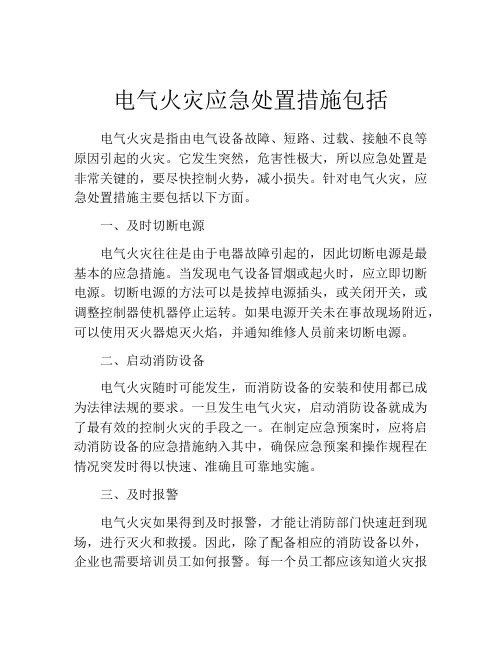 电气火灾应急处置措施包括

电气火灾是指由电气设备故障、短路、过载、接触不良等原因引起的火灾。它发生突然，危害性极大，所以应急处置是非常关键的，要尽快控制火势，减小损失。针对电气火灾，应急处置措施主要包括以下方面。

一、及时切断电源

电气火灾往往是由于电器故障引起的，因此切断电源是最基本的应急措施。当发现电气设备冒烟或起火时，应立即切断电源。切断电源的方法可以是拔掉电源插头，或关闭开关，或调整控制器使机器停止运转。如果电源开关未在事故现场附近，可以使用灭火器熄灭火焰，并通知维修人员前来切断电源。

二、启动消防设备

电气火灾随时可能发生，而消防设备的安装和使用都已成为法律法规的要求。一旦发生电气火灾，启动消防设备就成为了最有效的控制火灾的手段之一。在制定应急预案时，应将启动消防设备的应急措施纳入其中，确保应急预案和操作规程在情况突发时得以快速、准确且可靠地实施。

三、及时报警

电气火灾如果得到及时报警，才能让消防部门快速赶到现场，进行灭火和救援。因此，除了配备相应的消防设备以外，企业也需要培训员工如何报警。每一个员工都应该知道火灾报